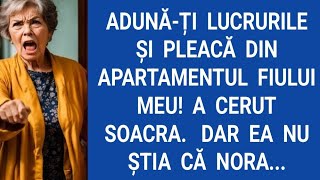 ADUNĂ-ȚI LUCRURILE ȘI PLEACĂ DIN APARTAMENTUL FIULUI MEU! A CERUT SOACRA. DAR EA NU ȘTIA CĂ NORA...